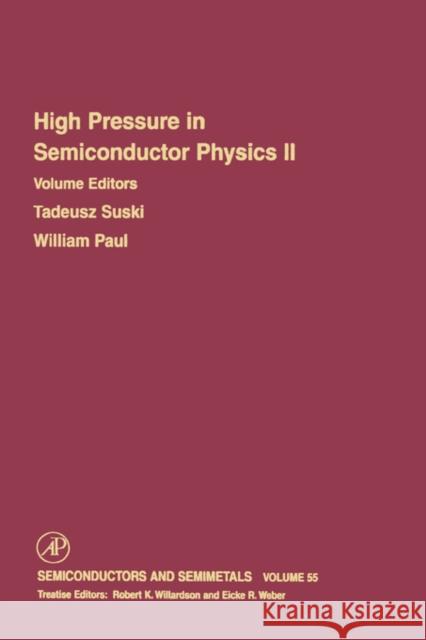 High Pressure in Semiconductor Physics II

Volume Editors

Tadeusz Suski

William Paul

AP

SEMICONDUCTORS AND SEMIMETALS VOLUME 55

Treatise Editors: Robert K. Willardson and Eicke R. Weber